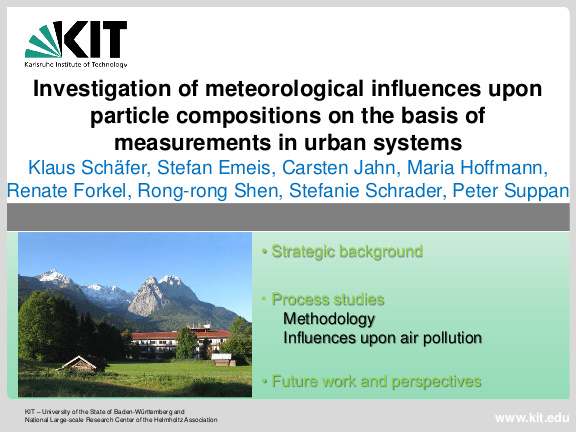 KIT
Karlsruhe Institute of Technology

Investigation of meteorological influences upon particle compositions on the basis of measurements in urban systems

Klaus Schäfer, Stefan Emeis, Carsten Jahn, Maria Hoffmann, Renate Forkel, Rong-rong Shen, Stefanie Schrader, Peter Suppan

• Strategic background

• Process studies
Methodology
Influences upon air pollution

• Future work and perspectives

KIT – University of the State of Baden-Württemberg and National Large-scale Research Center of the Helmholtz Association

www.kit.edu